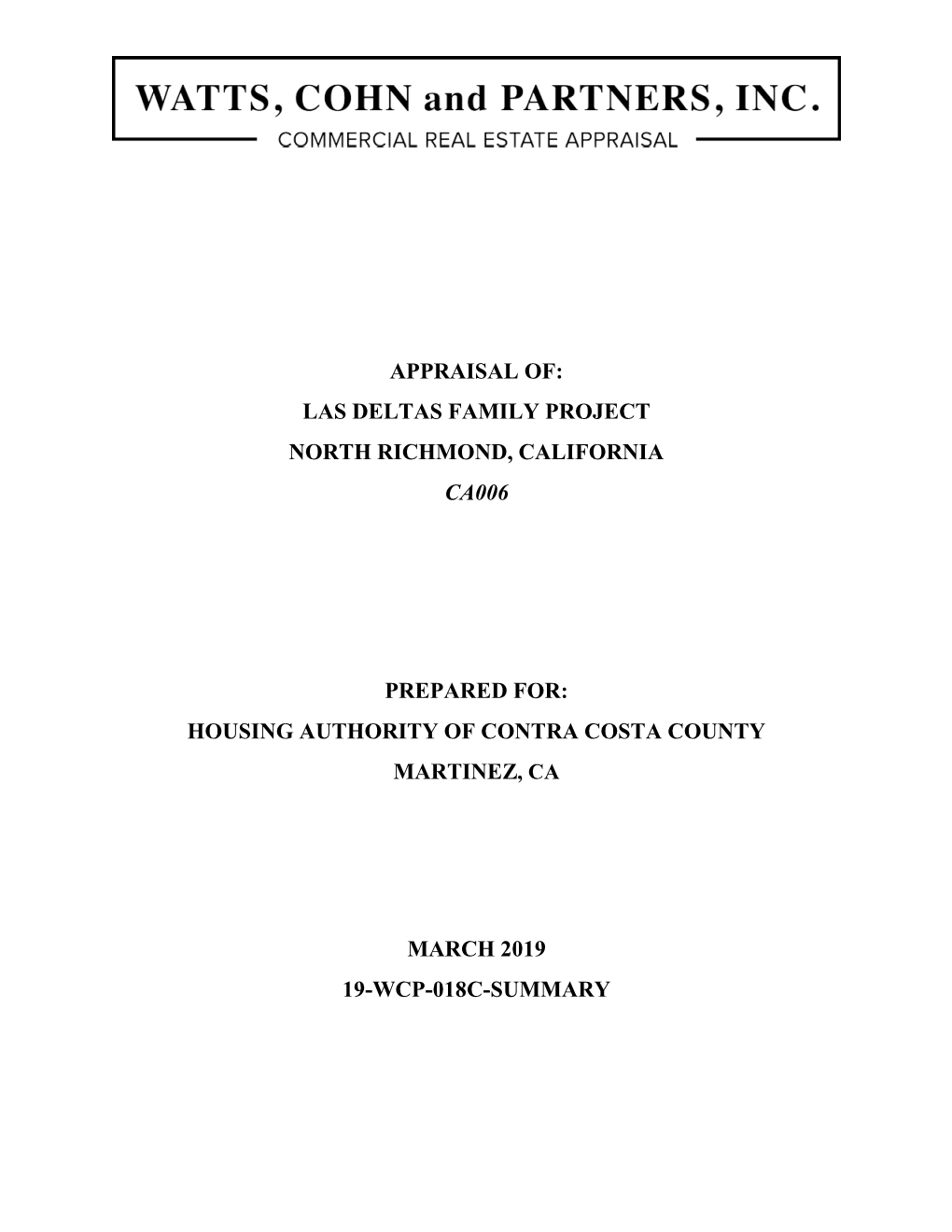 WATTS, COHN and PARTNERS, INC.
COMMERCIAL REAL ESTATE APPRAISAL

APPRAISAL OF:
LAS DELTAS FAMILY PROJECT
NORTH RICHMOND, CALIFORNIA
CA006

PREPARED FOR:
HOUSING AUTHORITY OF CONTRA COSTA COUNTY
MARTINEZ, CA

MARCH 2019
19-WCP-018C-SUMMARY